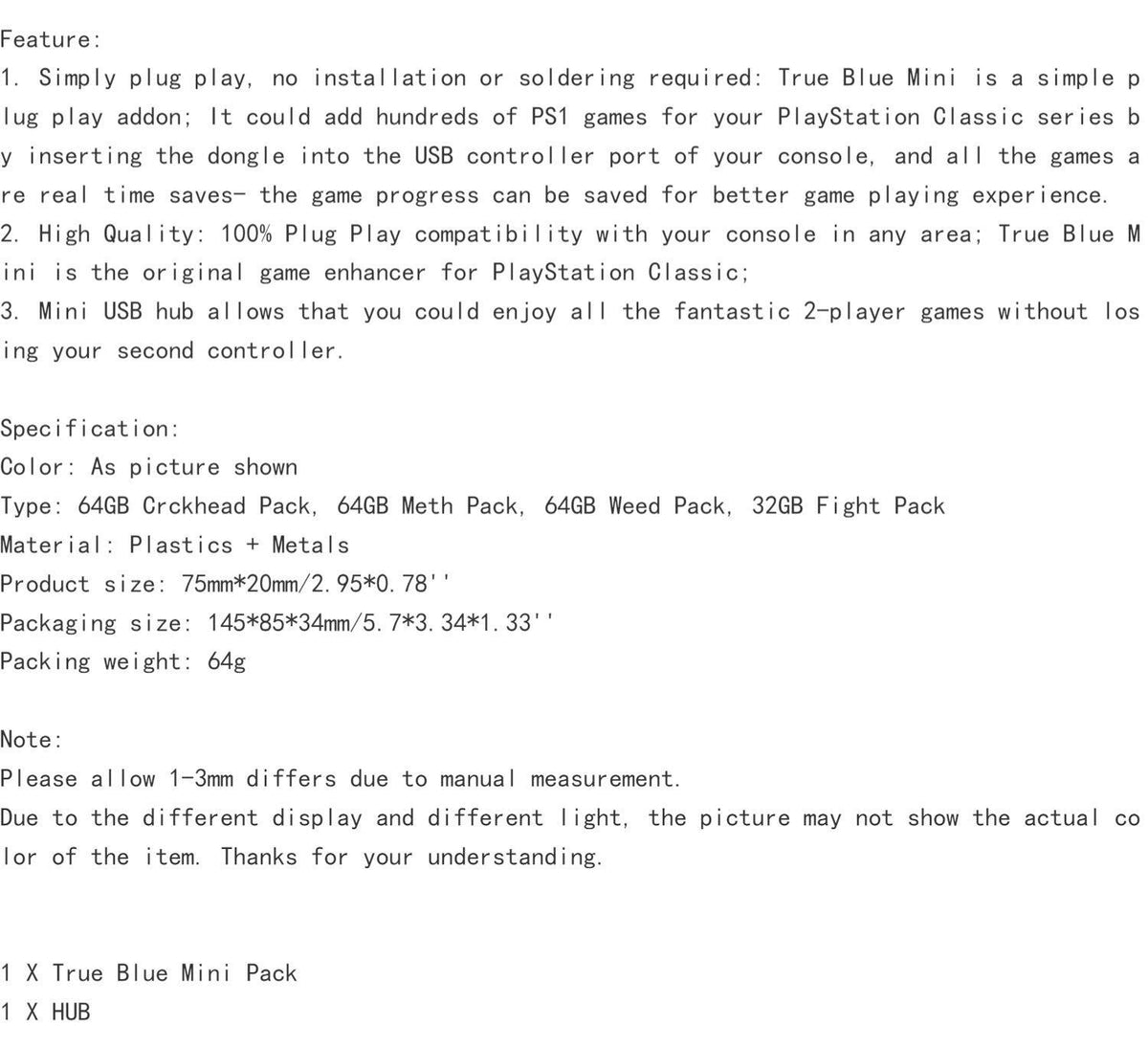 Feature:
1. Simply plug play, no installation or soldering required: True Blue Mini is a simple plug play addon; It could add hundreds of PS1 games for your PlayStation Classic series by inserting the dongle into the USB controller port of your console, and all the games are real time saves- the game progress can be saved for better game playing experience.
2. High Quality: 100% Plug Play compatibility with your console in any area; True Blue Mini is the original game enhancer for PlayStation Classic;
3. Mini USB hub allows that you could enjoy all the fantastic 2-player games without losing your second controller.

Specification:
Color: As picture shown
Type: 64GB Crckhead Pack, 64GB Meth Pack, 64GB Weed Pack, 32GB Fight Pack
Material: Plastics + Metals
Product size: 75mm*20mm/2.95*0.78''
Packaging size: 145*85*34mm/5.7*3.34*1.33''
Packing weight: 64g

Note:
Please allow 1-3mm differs due to manual measurement.
Due to the different display and different light, the picture may not show the actual color of the item. Thanks for your understanding.

1 X True Blue Mini Pack
1 X HUB